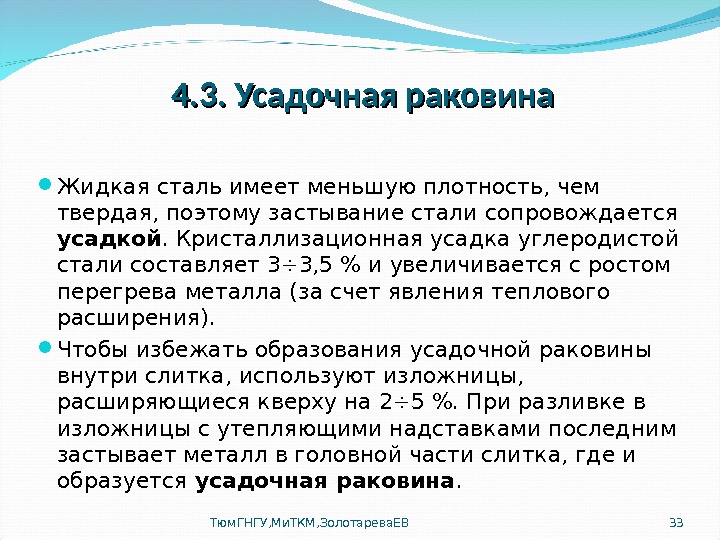 4.3. Усадочная раковина

Жидкая сталь имеет меньшую плотность, чем твердая, поэтому застывание стали сопровождается усадкой. Кристаллизационная усадка углеродистой стали составляет 3÷3,5 % и увеличивается с ростом перегрева металла (за счет явления теплового расширения).

Чтобы избежать образования усадочной раковины внутри слитка, используют изложницы, расширяющиеся кверху на 2÷5 %. При разливке в изложницы с утепляющими надставками последним застывает металл в головной части слитка, где и образуется усадочная раковина.

ТюмГНГУ,МиТКМ,ЗолотареваЕВ

33